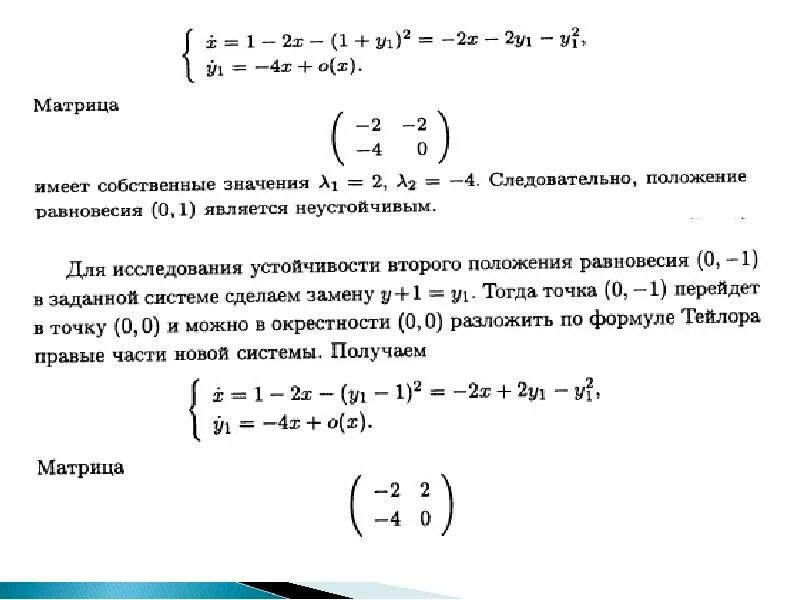 $\begin{cases} \dot{x} = 1 - 2x - (1 + y_1)^2 = -2x - 2y_1 - y_1^2, \\ \dot{y}_1 = -4x + o(x). \end{cases}$

Матрица

$\begin{pmatrix} -2 & -2 \\ -4 & 0 \end{pmatrix}$

имеет собственные значения $\lambda_1 = 2$, $\lambda_2 = -4$. Следовательно, положение равновесия $(0, 1)$ является неустойчивым.

Для исследования устойчивости второго положения равновесия $(0, -1)$ в заданной системе сделаем замену $y + 1 = y_1$. Тогда точка $(0, -1)$ перейдет в точку $(0, 0)$ и можно в окрестности $(0, 0)$ разложить по формуле Тейлора правые части новой системы. Получаем

$\begin{cases} \dot{x} = 1 - 2x - (y_1 - 1)^2 = -2x + 2y_1 - y_1^2, \\ \dot{y}_1 = -4x + o(x). \end{cases}$

Матрица

$\begin{pmatrix} -2 & 2 \\ -4 & 0 \end{pmatrix}$